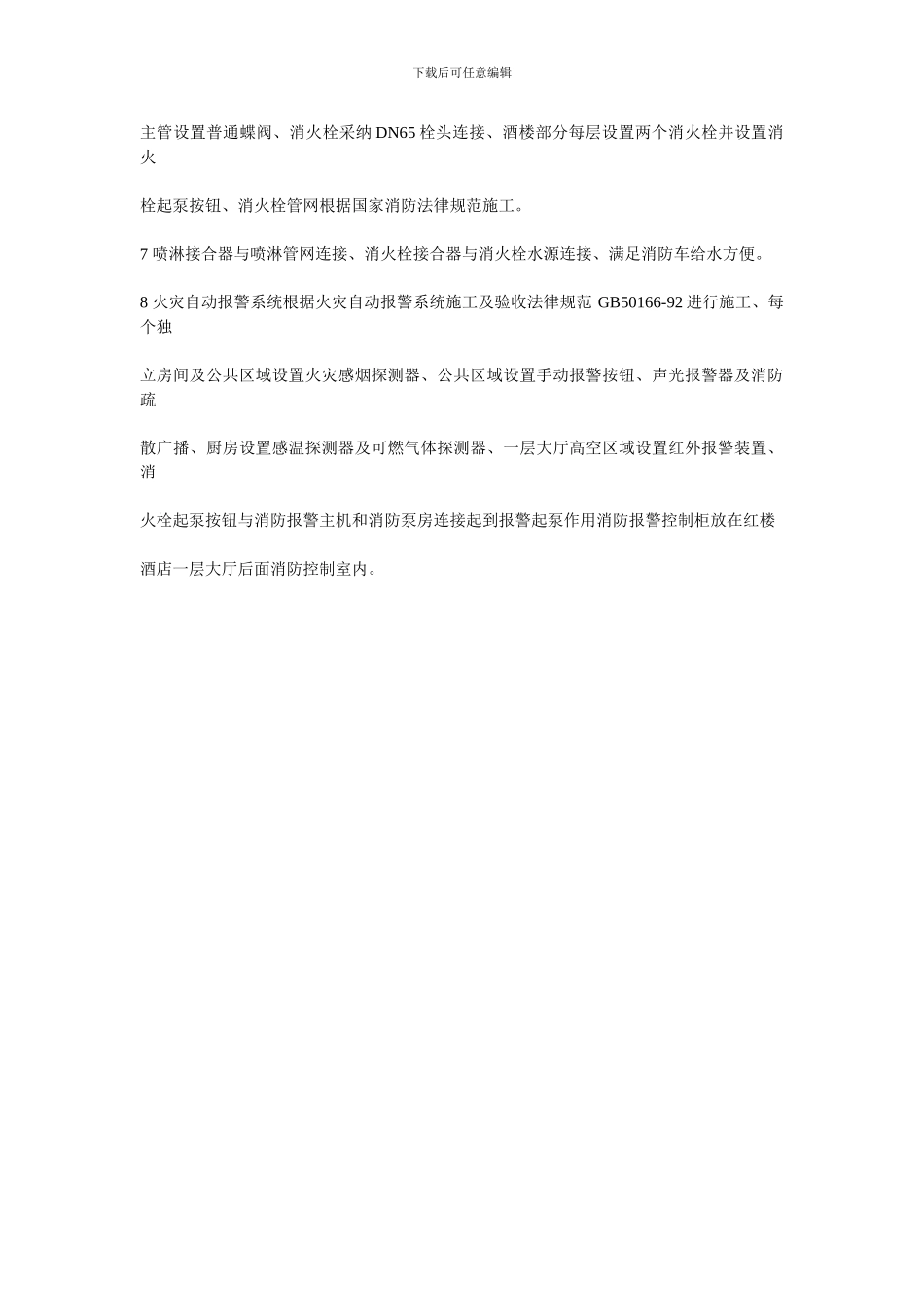 下载后可任意编辑

主管设置普通蝶阀、消火栓采纳 DN65 栓头连接、酒楼部分每层设置两个消火栓并设置消火

栓起泵按钮、消火栓管网根据国家消防法律规范施工。

7 喷淋接合器与喷淋管网连接、消火栓接合器与消火栓水源连接、满足消防车给水方便。

8 火灾自动报警系统根据火灾自动报警系统施工及验收法律规范 GB50166-92 进行施工、每个独

立房间及公共区域设置火灾感烟探测器、公共区域设置手动报警按钮、声光报警器及消防疏

散广播、厨房设置感温探测器及可燃气体探测器、一层大厅高空区域设置红外报警装置、消

火栓起泵按钮与消防报警主机和消防泵房连接起到报警起泵作用消防报警控制柜放在红楼

酒店一层大厅后面消防控制室内。